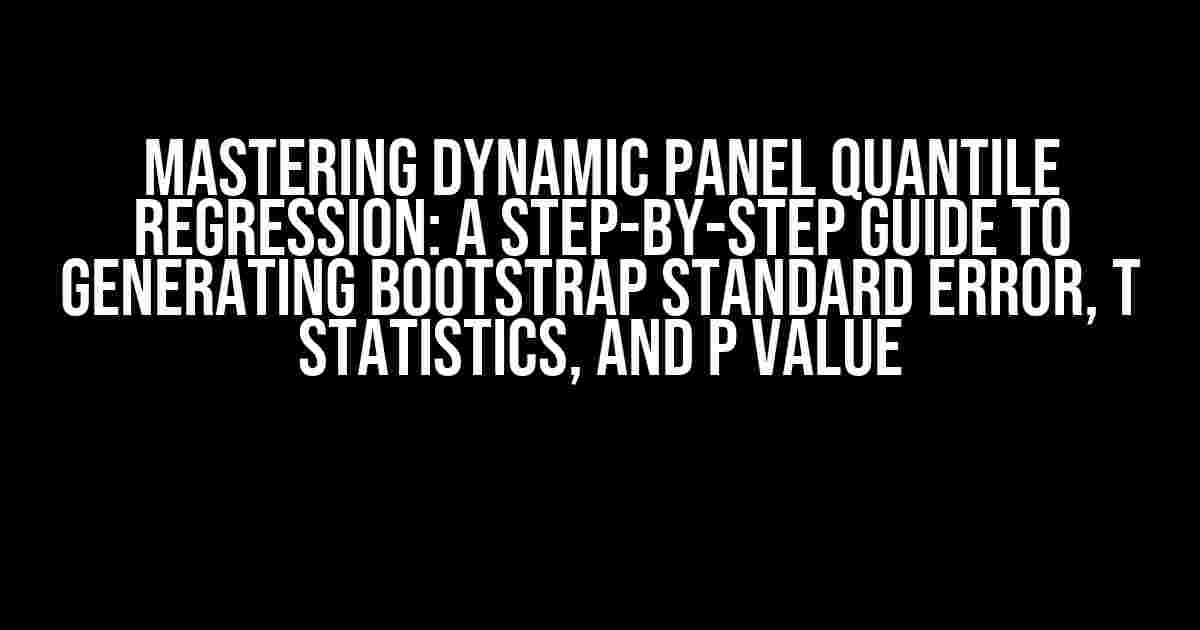 MASTERING DYNAMIC PANEL QUANTILE REGRESSION: A STEP-BY-STEP GUIDE TO GENERATING BOOTSTRAP STANDARD ERROR, T STATISTICS, AND P VALUE